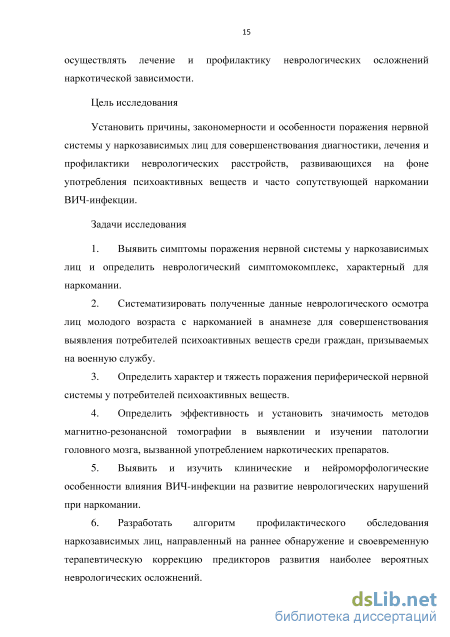 15

осуществлять лечение и профилактику неврологических осложнений наркотической зависимости.

Цель исследования

Установить причины, закономерности и особенности поражения нервной системы у наркозависимых лиц для совершенствования диагностики, лечения и профилактики неврологических расстройств, развивающихся на фоне употребления психоактивных веществ и часто сопутствующей наркомании ВИЧ-инфекции.

Задачи исследования

1. Выявить симптомы поражения нервной системы у наркозависимых лиц и определить неврологический симптомокомплекс, характерный для наркомании.

2. Систематизировать полученные данные неврологического осмотра лиц молодого возраста с наркоманией в анамнезе для совершенствования выявления потребителей психоактивных веществ среди граждан, призываемых на военную службу.

3. Определить характер и тяжесть поражения периферической нервной системы у потребителей психоактивных веществ.

4. Определить эффективность и установить значимость методов магнитно-резонансной томографии в выявлении и изучении патологии головного мозга, вызванной употреблением наркотических препаратов.

5. Выявить и изучить клинические и нейроморфологические особенности влияния ВИЧ-инфекции на развитие неврологических нарушений при наркомании.

6. Разработать алгоритм профилактического обследования наркозависимых лиц, направленный на раннее обнаружение и своевременную терапевтическую коррекцию предикторов развития наиболее вероятных неврологических осложнений.

dsLib.net
библиотека диссертаций